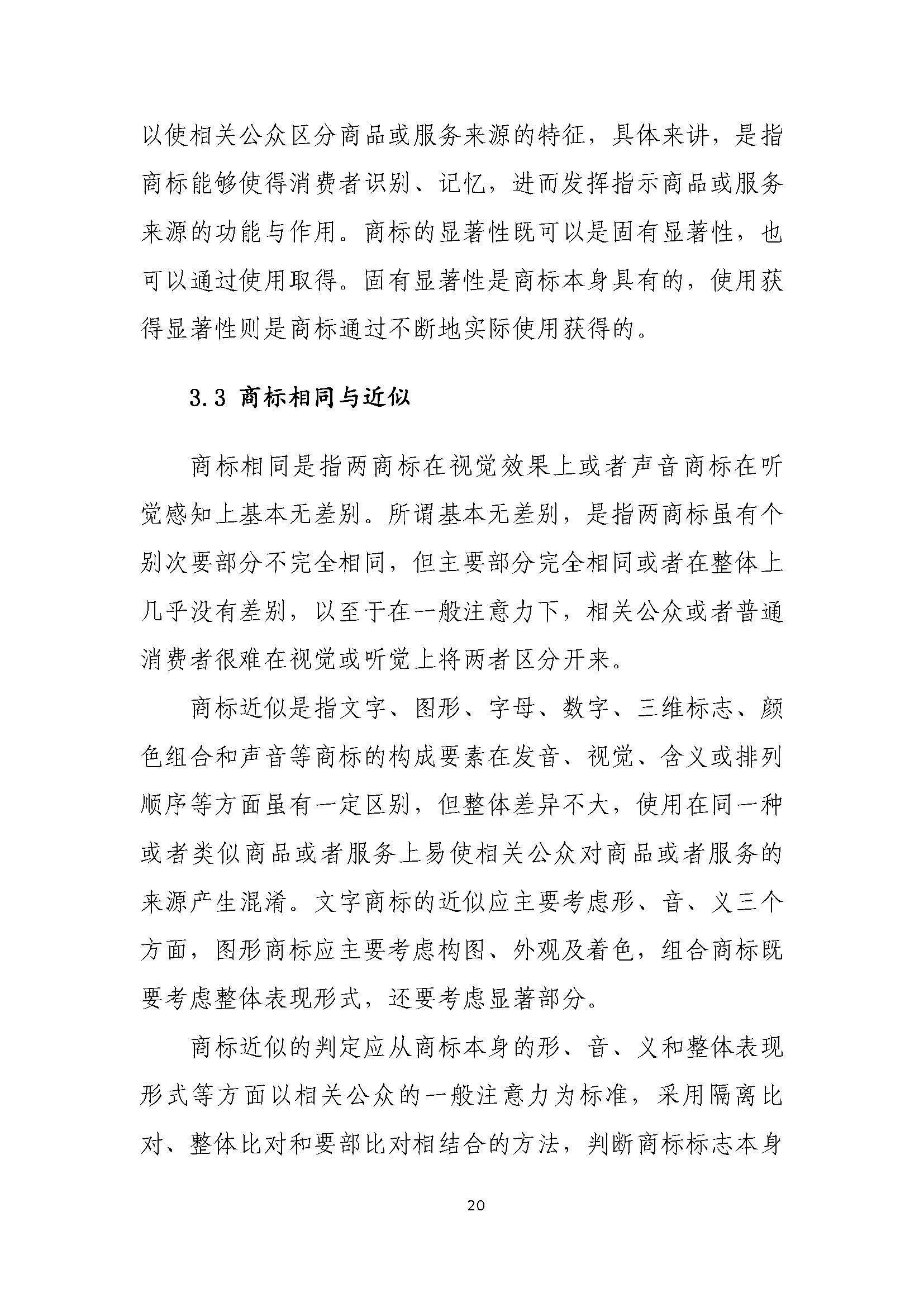 以使相关公众区分商品或服务来源的特征，具体来讲，是指商标能够使得消费者识别、记忆，进而发挥指示商品或服务来源的功能与作用。商标的显著性既可以是固有显著性，也可以通过使用取得。固有显著性是商标本身具有的，使用获得显著性则是商标通过不断地实际使用获得的。

3.3 商标相同与近似

商标相同是指两商标在视觉效果上或者声音商标在听觉感知上基本无差别。所谓基本无差别，是指两商标虽有个别次要部分不完全相同，但主要部分完全相同或者在整体上几乎没有差别，以至于在一般注意力下，相关公众或者普通消费者很难在视觉或听觉上将两者区分开来。

商标近似是指文字、图形、字母、数字、三维标志、颜色组合和声音等商标的构成要素在发音、视觉、含义或排列顺序等方面虽有一定区别，但整体差异不大，使用在同一种或者类似商品或者服务上易使相关公众对商品或者服务的来源产生混淆。文字商标的近似应主要考虑形、音、义三个方面，图形商标应主要考虑构图、外观及着色，组合商标既要考虑整体表现形式，还要考虑显著部分。

商标近似的判定应从商标本身的形、音、义和整体表现形式等方面以相关公众的一般注意力为标准，采用隔离比对、整体比对和要部比对相结合的方法，判断商标标志本身

20